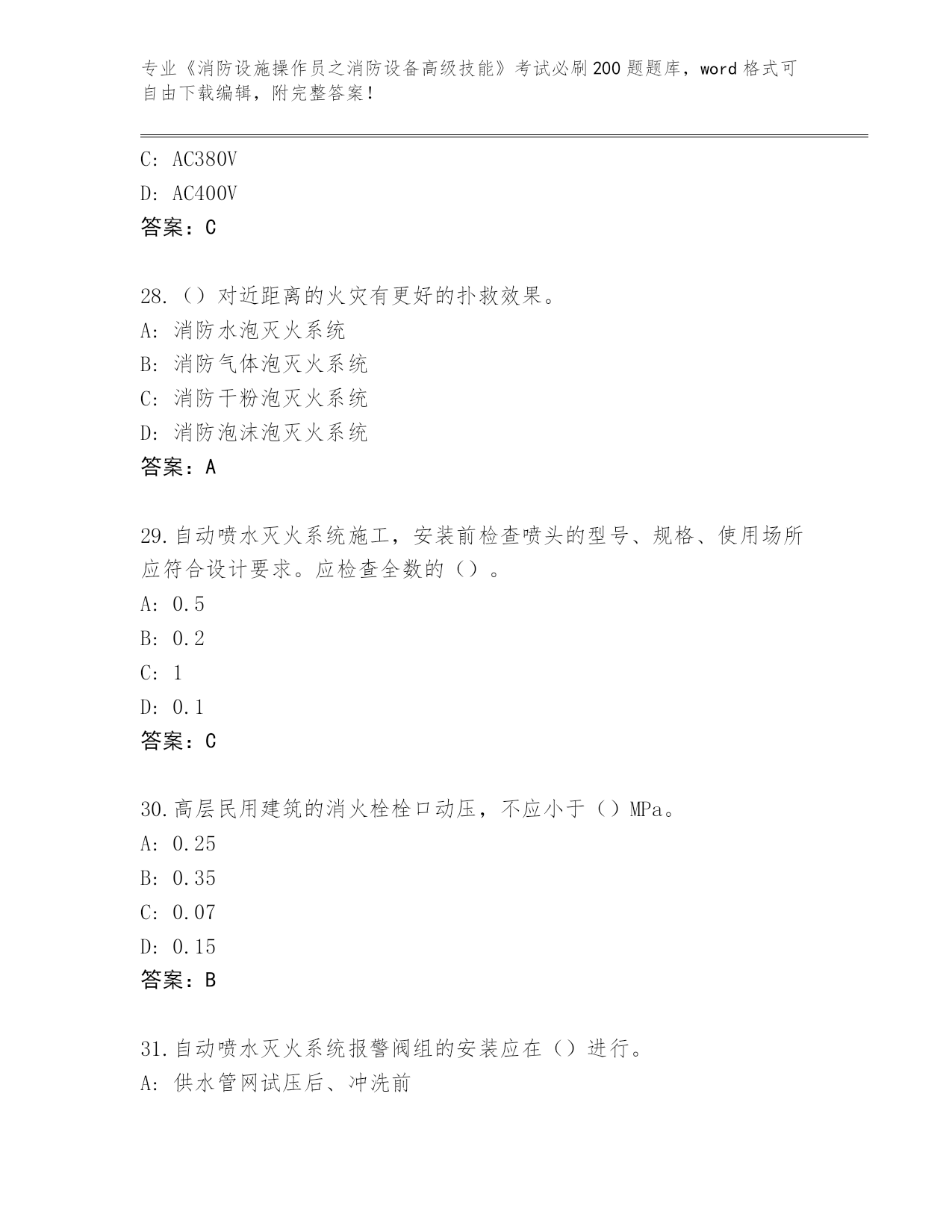 专业《消防设施操作员之消防设备高级技能》考试必刷200题题库，word格式可自由下载编辑，附完整答案！

C: AC380V
D: AC400V
答案：C

28.（）对近距离的火灾有更好的扑救效果。
A: 消防水泡灭火系统
B: 消防气体泡灭火系统
C: 消防干粉泡灭火系统
D: 消防泡沫泡灭火系统
答案：A

29.自动喷水灭火系统施工，安装前检查喷头的型号、规格、使用场所应符合设计要求。应检查全数的（）。
A: 0.5
B: 0.2
C: 1
D: 0.1
答案：C

30.高层民用建筑的消火栓栓口动压，不应小于（）MPa。
A: 0.25
B: 0.35
C: 0.07
D: 0.15
答案：B

31.自动喷水灭火系统报警阀组的安装应在（）进行。
A: 供水管网试压后、冲洗前